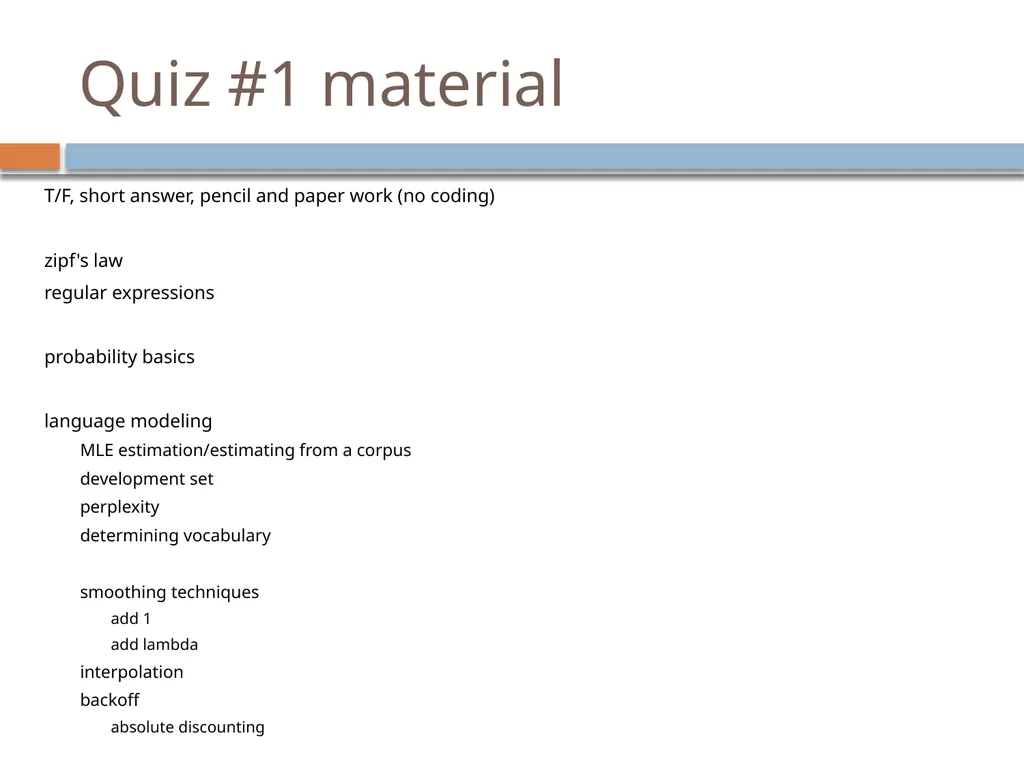 Quiz #1 material

T/F, short answer, pencil and paper work (no coding)

zipf's law
regular expressions

probability basics

language modeling
MLE estimation/estimating from a corpus
development set
perplexity
determining vocabulary

smoothing techniques
add 1
add lambda
interpolation
backoff
absolute discounting